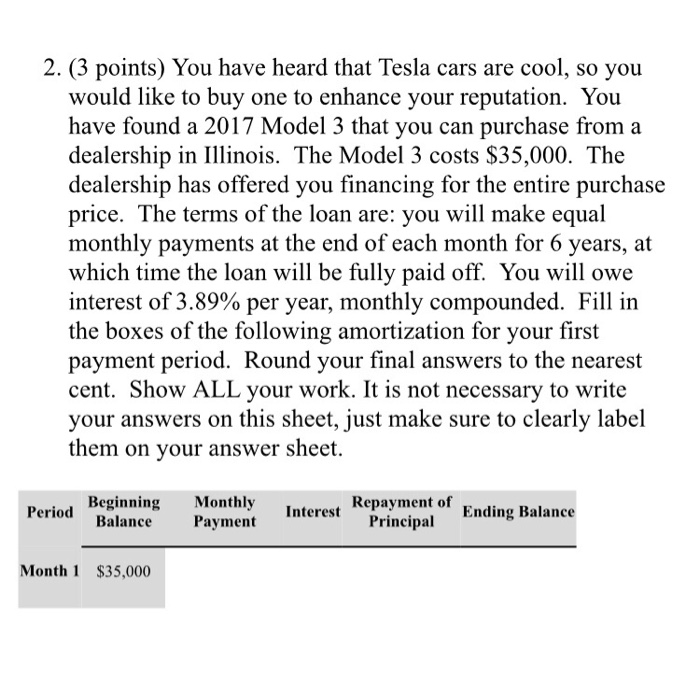 2. (3 points) You have heard that Tesla cars are cool, so you would like to buy one to enhance your reputation. You have found a 2017 Model 3 that you can purchase from a dealership in Illinois. The Model 3 costs \$35,000. The dealership has offered you financing for the entire purchase price. The terms of the loan are: you will make equal monthly payments at the end of each month for 6 years, at which time the loan will be fully paid off. You will owe interest of 3.89% per year, monthly compounded. Fill in the boxes of the following amortization for your first payment period. Round your final answers to the nearest cent. Show ALL your work. It is not necessary to write your answers on this sheet, just make sure to clearly label them on your answer sheet.

| Period | Beginning Balance | Monthly Payment | Interest | Repayment of Principal | Ending Balance |
|---|---|---|---|---|---|
| Month 1 | \$35,000 | | | | |